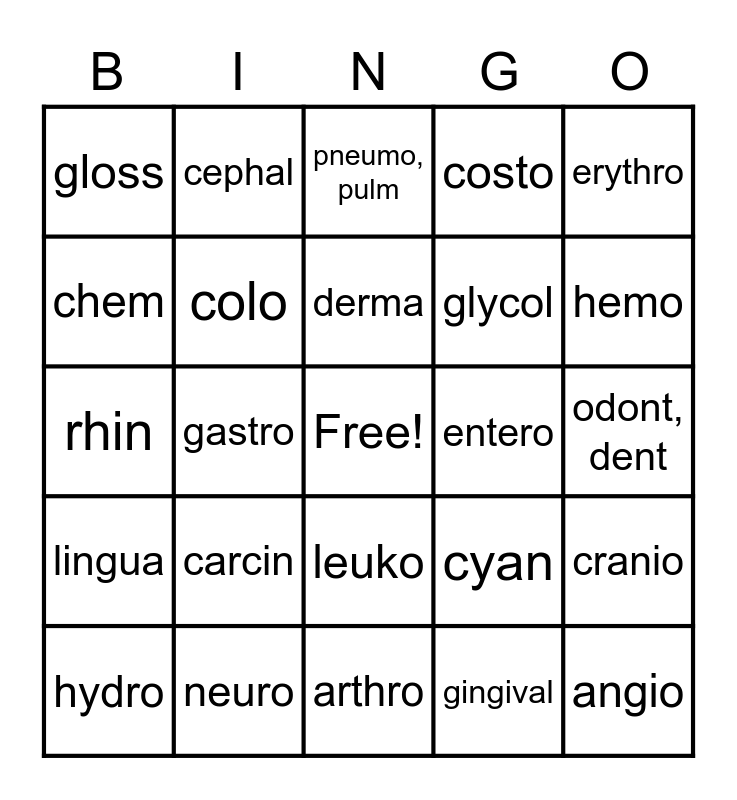 | B | I | N | G | O |
|---|---|---|---|---|
| gloss | cephal | pneumo, pulm | costo | erythro |
| chem | colo | derma | glycol | hemo |
| rhin | gastro | Free! | entero | odont, dent |
| lingua | carcin | leuko | cyan | cranio |
| hydro | neuro | arthro | gingival | angio |